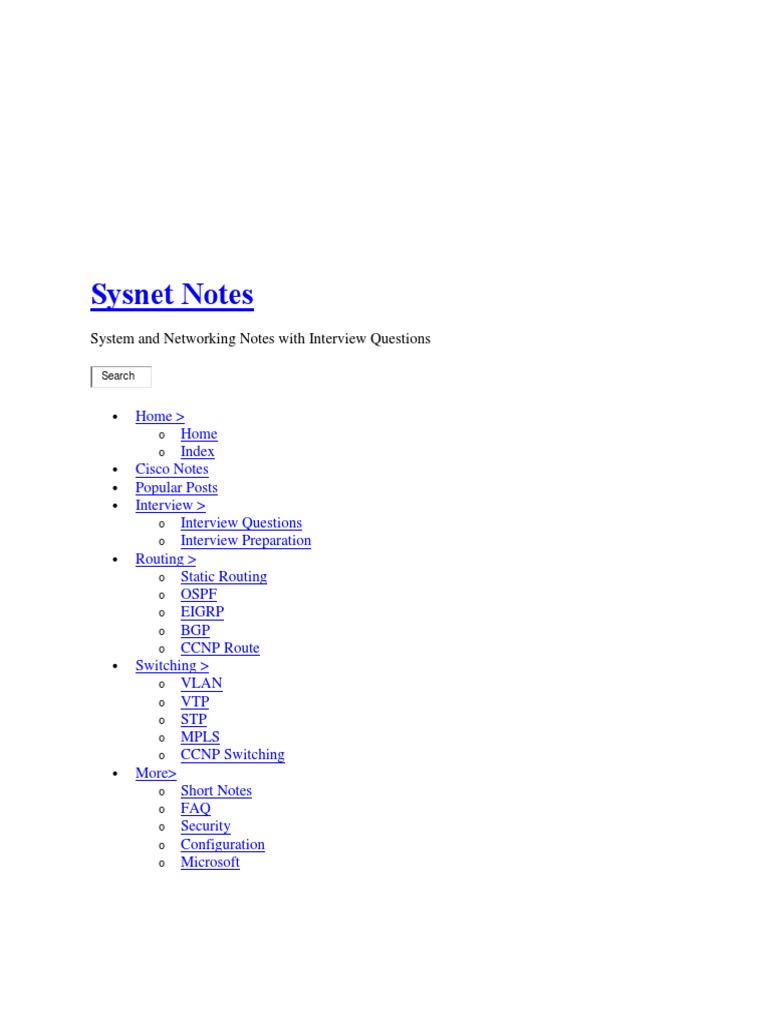 Sysnet Notes

System and Networking Notes with Interview Questions

Search

- Home >
  - Home
  - Index
- Cisco Notes
- Popular Posts
- Interview >
  - Interview Questions
  - Interview Preparation
- Routing >
  - Static Routing
  - OSPF
  - EIGRP
  - BGP
  - CCNP Route
- Switching >
  - VLAN
  - VTP
  - STP
  - MPLS
  - CCNP Switching
- More>
  - Short Notes
  - FAQ
  - Security
  - Configuration
  - Microsoft